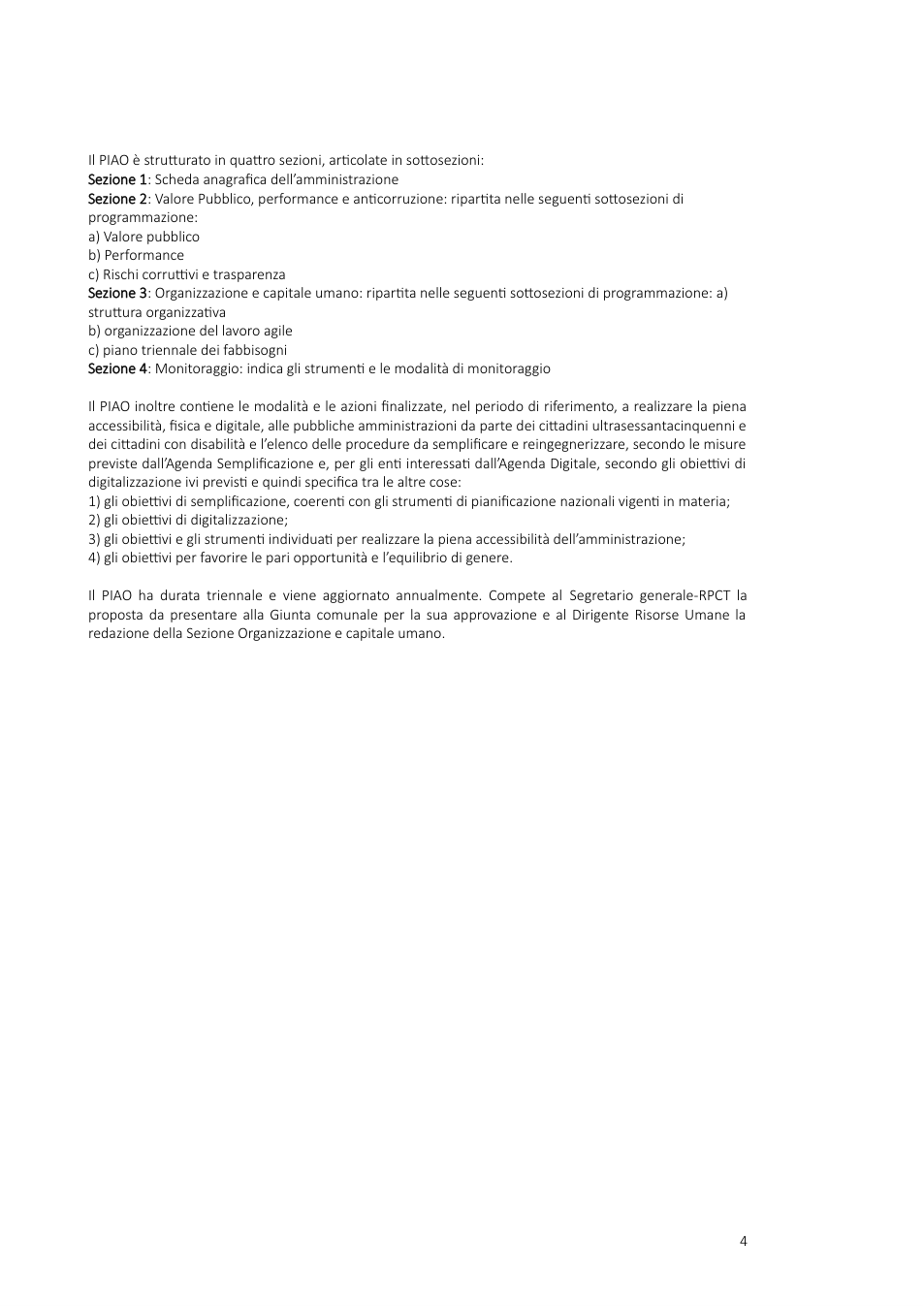 Il PIAO è strutturato in quattro sezioni, articolate in sottosezioni:
Sezione 1: Scheda anagrafica dell'amministrazione
Sezione 2: Valore Pubblico, performance e anticorruzione: ripartita nelle seguenti sottosezioni di programmazione:
a) Valore pubblico
b) Performance
c) Rischi corruttivi e trasparenza
Sezione 3: Organizzazione e capitale umano: ripartita nelle seguenti sottosezioni di programmazione: a) struttura organizzativa
b) organizzazione del lavoro agile
c) piano triennale dei fabbisogni
Sezione 4: Monitoraggio: indica gli strumenti e le modalità di monitoraggio

Il PIAO inoltre contiene le modalità e le azioni finalizzate, nel periodo di riferimento, a realizzare la piena accessibilità, fisica e digitale, alle pubbliche amministrazioni da parte dei cittadini ultrasessantacinquenni e dei cittadini con disabilità e l'elenco delle procedure da semplificare e reingegnerizzare, secondo le misure previste dall'Agenda Semplificazione e, per gli enti interessati dall'Agenda Digitale, secondo gli obiettivi di digitalizzazione ivi previsti e quindi specifica tra le altre cose:
1) gli obiettivi di semplificazione, coerenti con gli strumenti di pianificazione nazionali vigenti in materia;
2) gli obiettivi di digitalizzazione;
3) gli obiettivi e gli strumenti individuati per realizzare la piena accessibilità dell'amministrazione;
4) gli obiettivi per favorire le pari opportunità e l'equilibrio di genere.

Il PIAO ha durata triennale e viene aggiornato annualmente. Compete al Segretario generale-RPCT la proposta da presentare alla Giunta comunale per la sua approvazione e al Dirigente Risorse Umane la redazione della Sezione Organizzazione e capitale umano.

4